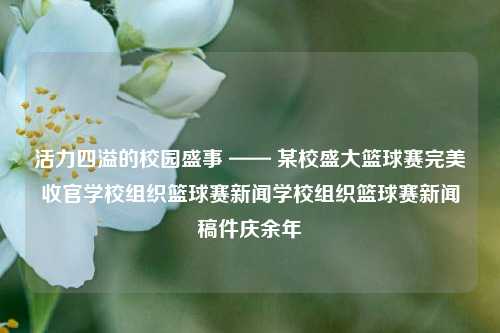 活力四溢的校园盛事 —— 某校盛大篮球赛完美收官学校组织篮球赛新闻学校组织篮球赛新闻稿件庆余年